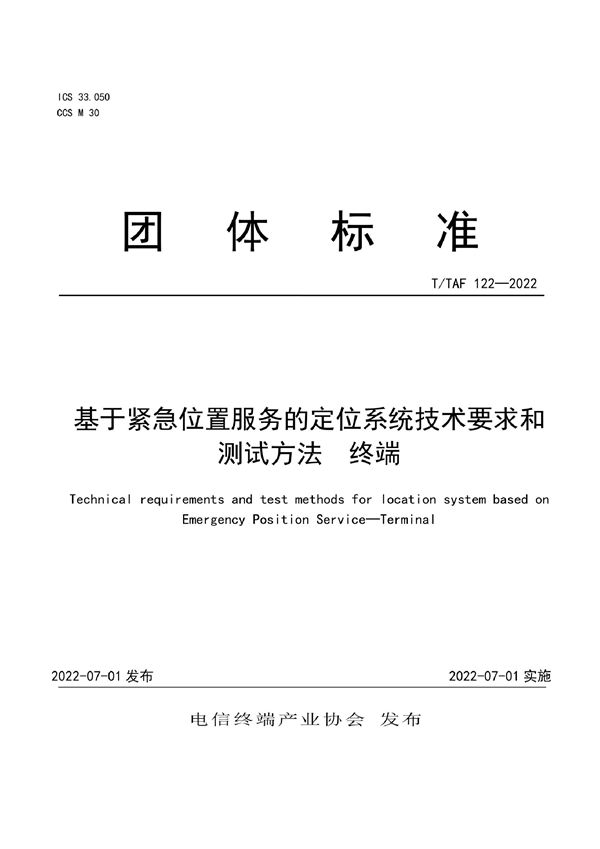 ICS 33.050
CCS M 30

团 体 标 准

T/TAF 122—2022

基于紧急位置服务的定位系统技术要求和测试方法 终端

Technical requirements and test methods for location system based on Emergency Position Service—Terminal

2022-07-01 发布

2022-07-01 实施

电信终端产业协会 发布